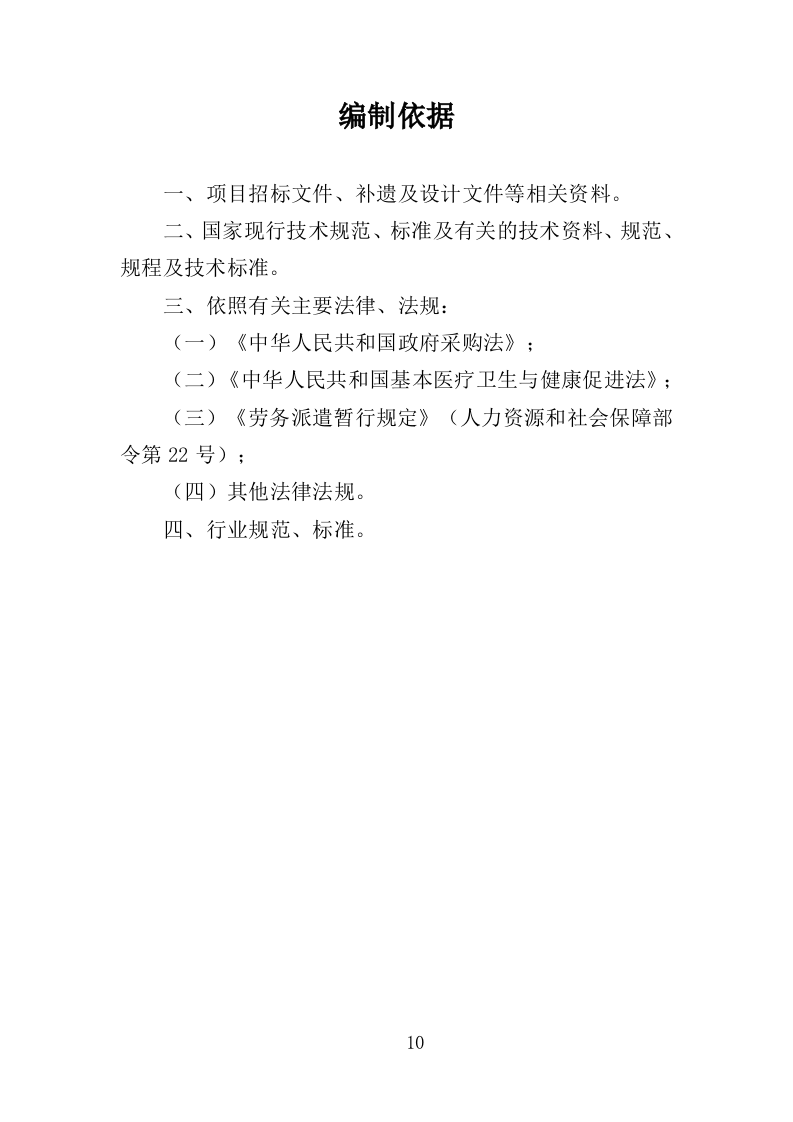 编制依据

一、项目招标文件、补遗及设计文件等相关资料。

二、国家现行技术规范、标准及有关的技术资料、规范、规程及技术标准。

三、依照有关主要法律、法规：

（一）《中华人民共和国政府采购法》；

（二）《中华人民共和国基本医疗卫生与健康促进法》；

（三）《劳务派遣暂行规定》（人力资源和社会保障部令第 22 号）；

（四）其他法律法规。

四、行业规范、标准。

10